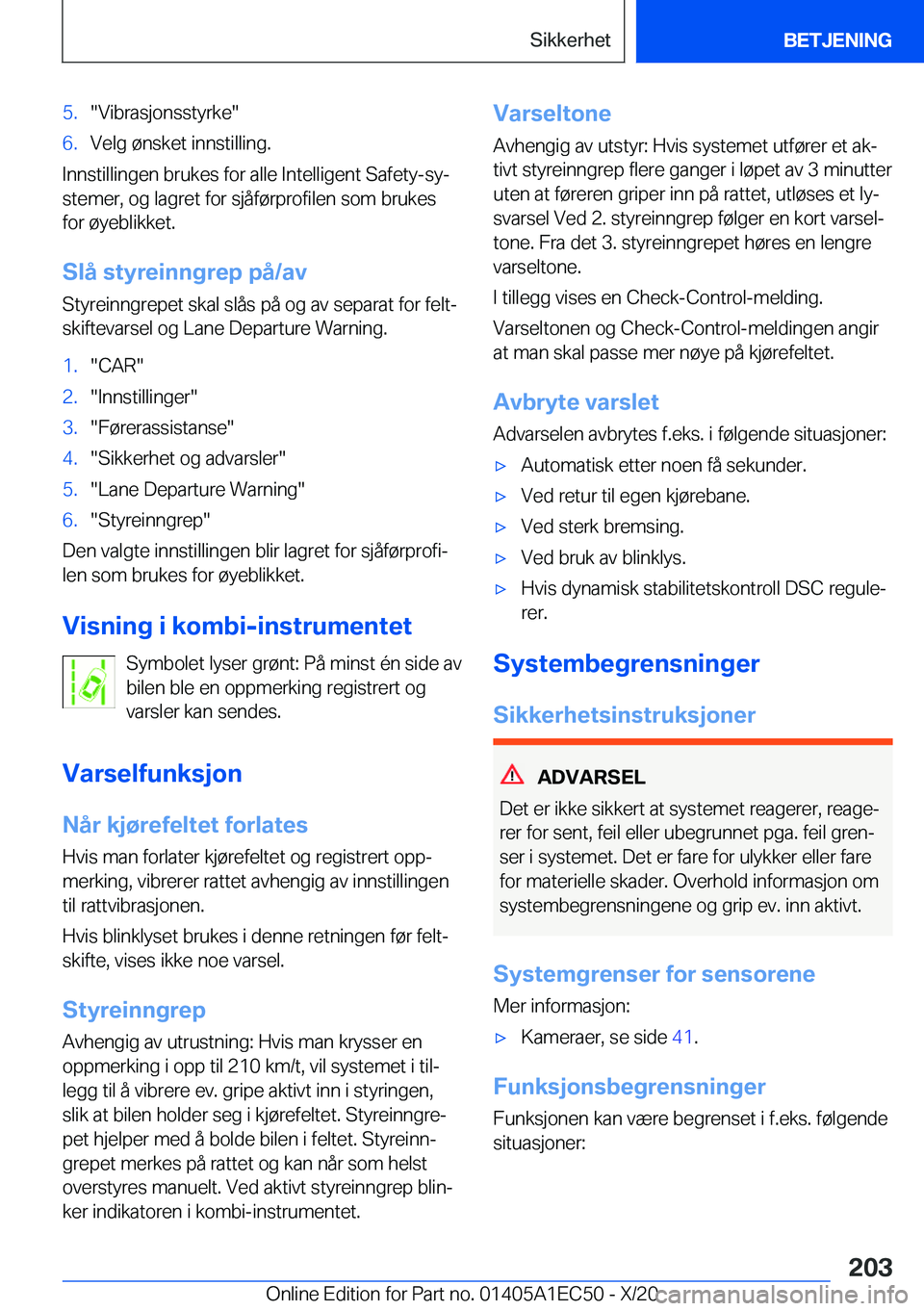 Sikkerhet BETJENING

5. "Vibrasjonsstyrke"
6. Velg ønsket innstilling.

Innstillingen brukes for alle Intelligent Safety-systemer, og lagret for sjåførprofilen som brukes for øyeblikket.

Slå styreinngrep på/av

Styreinngrepet skal slås på og av separat for feltskiftevarsel og Lane Departure Warning.

1. "CAR"
2. "Innstillinger"
3. "Førerassistanse"
4. "Sikkerhet og advarsler"
5. "Lane Departure Warning"
6. "Styreinngrep"

Den valgte innstillingen blir lagret for sjåførprofilen som brukes for øyeblikket.

Visning i kombi-instrumentet

Symbolet lyser grønt: På minst én side av bilen ble en oppmerking registrert og varsler kan sendes.

Varselfunksjon

Når kjørefeltet forlates

Hvis man forlater kjørefeltet og registrert oppmerking, vibrerer rattet avhengig av innstillingen til rattvibrasjonen.

Hvis blinklyset brukes i denne retningen før feltskifte, vises ikke noe varsel.

Styreinngrep

Avhengig av utrustning: Hvis man krysser en oppmerking i opp til 210 km/t, vil systemet i tillegg til å vibrere ev. gripe aktivt inn i styringen, slik at bilen holder seg i kjørefeltet. Styreinngrepet hjelper med å bolde bilen i feltet. Styreinngrepet merkes på rattet og kan når som helst overstyres manuelt. Ved aktivt styreinngrep blinker indikatoren i kombi-instrumentet.

Varseltone

Avhengig av utstyr: Hvis systemet utfører et aktivt styreinngrep flere ganger i løpet av 3 minutter uten at føreren griper inn på rattet, utløses et lysvarsel Ved 2. styreinngrep følger en kort varseltone. Fra det 3. styreinngrepet høres en lengre varseltone.

I tillegg vises en Check-Control-melding.

Varseltonen og Check-Control-meldingen angir at man skal passe mer nøye på kjørefeltet.

Avbryte varslet

Advarselen avbrytes f.eks. i følgende situasjoner:

▷ Automatisk etter noen få sekunder.
▷ Ved retur til egen kjørebane.
▷ Ved sterk bremsing.
▷ Ved bruk av blinklys.
▷ Hvis dynamisk stabilitetskontroll DSC regulerer.

Systembegrensninger

Sikkerhetsinstruksjoner

ADVARSEL

Det er ikke sikkert at systemet reagerer, reagerer for sent, feil eller ubegrunnet pga. feil grenser i systemet. Det er fare for ulykker eller fare for materielle skader. Overhold informasjon om systembegrensningene og grip ev. inn aktivt.

Systemgrenser for sensorene

Mer informasjon:

▷ Kameraer, se side 41.

Funksjonsbegrensninger

Funksjonen kan være begrenset i f.eks. følgende situasjoner:

203

Online Edition for Part no. 01405A1EC50 - X/20 carmanualsonline.info